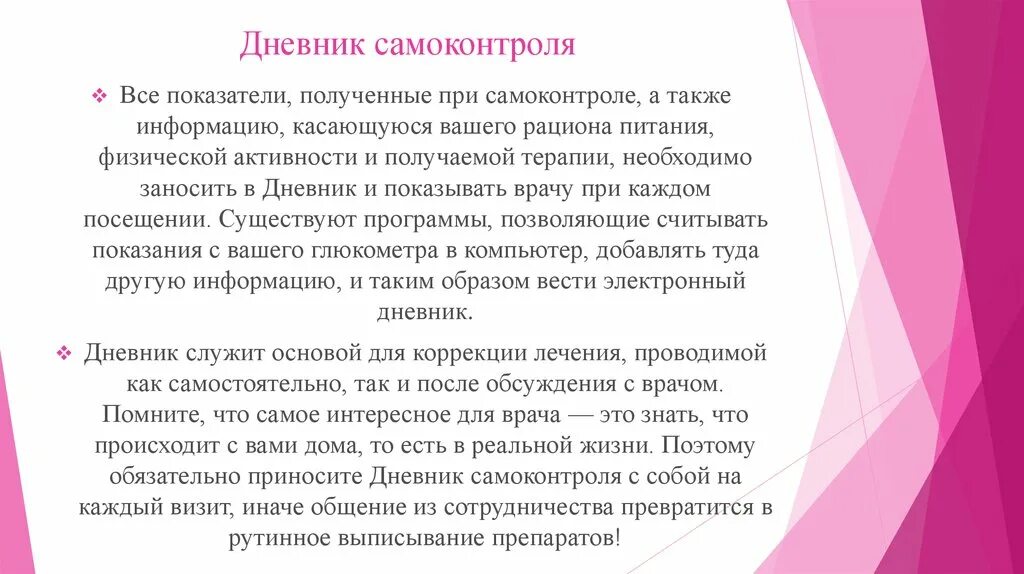 Дневник самоконтроля

❖ Все показатели, полученные при самоконтроле, а также информацию, касающуюся вашего рациона питания, физической активности и получаемой терапии, необходимо заносить в Дневник и показывать врачу при каждом посещении. Существуют программы, позволяющие считывать показания с вашего глюкометра в компьютер, добавлять туда другую информацию, и таким образом вести электронный дневник.

❖ Дневник служит основой для коррекции лечения, проводимой как самостоятельно, так и после обсуждения с врачом. Помните, что самое интересное для врача — это знать, что происходит с вами дома, то есть в реальной жизни. Поэтому обязательно приносите Дневник самоконтроля с собой на каждый визит, иначе общение из сотрудничества превратится в рутинное выписывание препаратов!